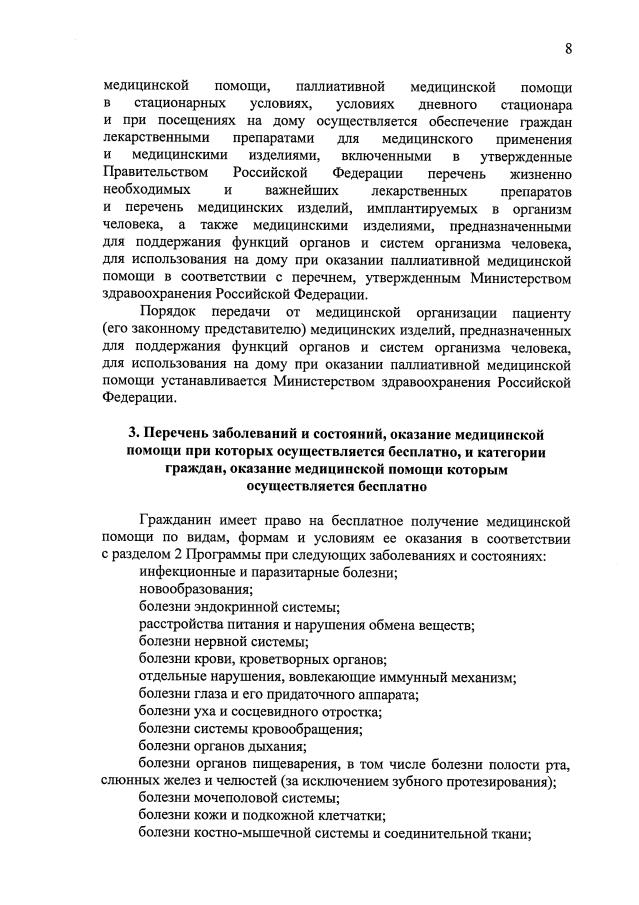 8

медицинской помощи, паллиативной медицинской помощи в стационарных условиях, условиях дневного стационара и при посещениях на дому осуществляется обеспечение граждан лекарственными препаратами для медицинского применения и медицинскими изделиями, включенными в утвержденные Правительством Российской Федерации перечень жизненно необходимых и важнейших лекарственных препаратов и перечень медицинских изделий, имплантируемых в организм человека, а также медицинскими изделиями, предназначенными для поддержания функций органов и систем организма человека, для использования на дому при оказании паллиативной медицинской помощи в соответствии с перечнем, утвержденным Министерством здравоохранения Российской Федерации.

Порядок передачи от медицинской организации пациенту (его законному представителю) медицинских изделий, предназначенных для поддержания функций органов и систем организма человека, для использования на дому при оказании паллиативной медицинской помощи устанавливается Министерством здравоохранения Российской Федерации.

3. Перечень заболеваний и состояний, оказание медицинской помощи при которых осуществляется бесплатно, и категории граждан, оказание медицинской помощи которым осуществляется бесплатно

Гражданин имеет право на бесплатное получение медицинской помощи по видам, формам и условиям ее оказания в соответствии с разделом 2 Программы при следующих заболеваниях и состояниях:

инфекционные и паразитарные болезни;

новообразования;

болезни эндокринной системы;

расстройства питания и нарушения обмена веществ;

болезни нервной системы;

болезни крови, кроветворных органов;

отдельные нарушения, вовлекающие иммунный механизм;

болезни глаза и его придаточного аппарата;

болезни уха и сосцевидного отростка;

болезни системы кровообращения;

болезни органов дыхания;

болезни органов пищеварения, в том числе болезни полости рта, слюнных желез и челюстей (за исключением зубного протезирования);

болезни мочеполовой системы;

болезни кожи и подкожной клетчатки;

болезни костно-мышечной системы и соединительной ткани;